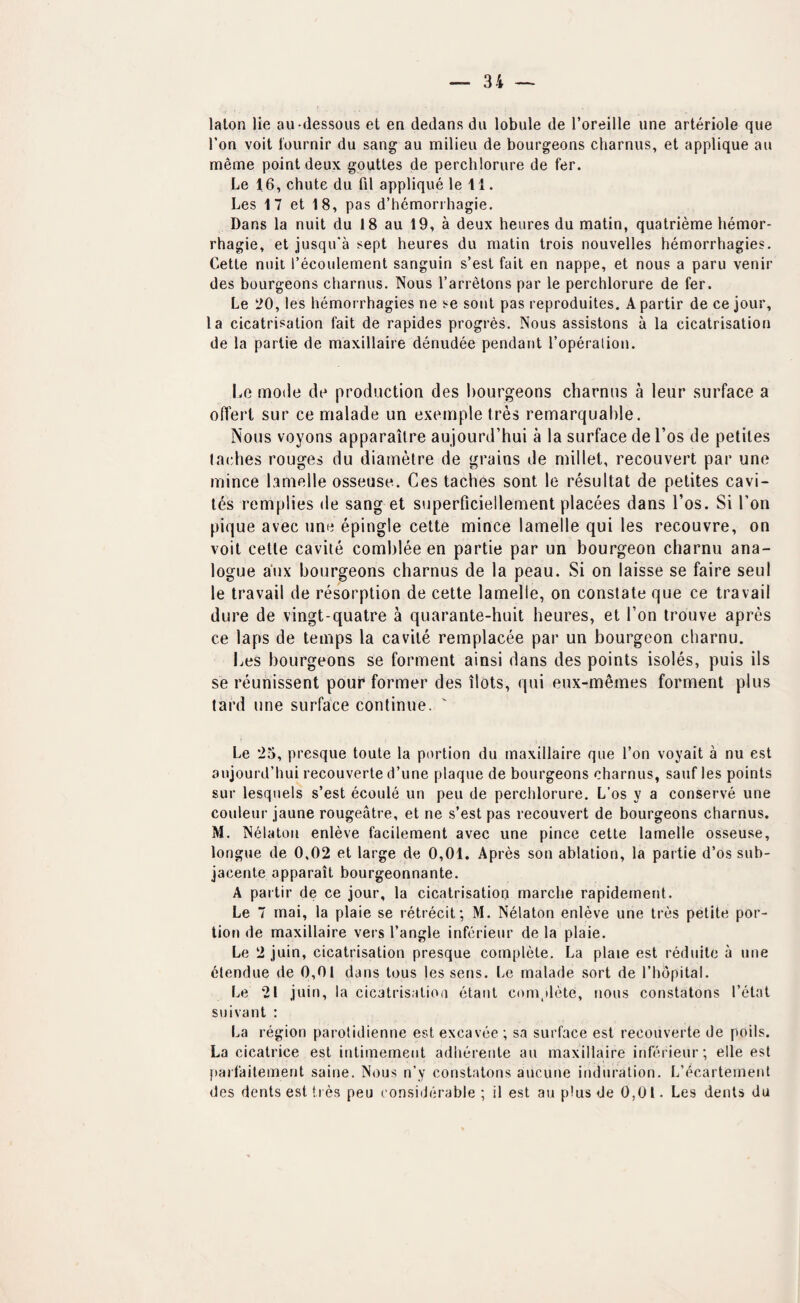 — 34 —

laton lie au-dessous et en dedans du lobule de l'oreille une artériole que l'on voit fournir du sang au milieu de bourgeons charnus, et applique au même point deux gouttes de perchlorure de fer.

Le 16, chute du fil appliqué le 11.

Les 17 et 18, pas d'hémorrhagie.

Dans la nuit du 18 au 19, à deux heures du matin, quatrième hémorrhagie, et jusqu'à sept heures du matin trois nouvelles hémorrhagies. Cette nuit l'écoulement sanguin s'est fait en nappe, et nous a paru venir des bourgeons charnus. Nous l'arrêtons par le perchlorure de fer.

Le 20, les hémorrhagies ne se sont pas reproduites. A partir de ce jour, la cicatrisation fait de rapides progrès. Nous assistons à la cicatrisation de la partie de maxillaire dénudée pendant l'opération.

Le mode de production des bourgeons charnus à leur surface a offert sur ce malade un exemple très remarquable. Nous voyons apparaître aujourd'hui à la surface de l'os de petites taches rouges du diamètre de grains de millet, recouvert par une mince lamelle osseuse. Ces taches sont le résultat de petites cavités remplies de sang et superficiellement placées dans l'os. Si l'on pique avec une épingle cette mince lamelle qui les recouvre, on voit cette cavité comblée en partie par un bourgeon charnu analogue aux bourgeons charnus de la peau. Si on laisse se faire seul le travail de résorption de cette lamelle, on constate que ce travail dure de vingt-quatre à quarante-huit heures, et l'on trouve après ce laps de temps la cavité remplacée par un bourgeon charnu. Les bourgeons se forment ainsi dans des points isolés, puis ils se réunissent pour former des îlots, qui eux-mêmes forment plus tard une surface continue.

Le 25, presque toute la portion du maxillaire que l'on voyait à nu est aujourd'hui recouverte d'une plaque de bourgeons charnus, sauf les points sur lesquels s'est écoulé un peu de perchlorure. L'os y a conservé une couleur jaune rougeâtre, et ne s'est pas recouvert de bourgeons charnus. M. Nélaton enlève facilement avec une pince cette lamelle osseuse, longue de 0,02 et large de 0,01. Après son ablation, la partie d'os subjacente apparaît bourgeonnante.

A partir de ce jour, la cicatrisation marche rapidement.

Le 7 mai, la plaie se rétrécit; M. Nélaton enlève une très petite portion de maxillaire vers l'angle inférieur de la plaie.

Le 2 juin, cicatrisation presque complète. La plaie est réduite à une étendue de 0,01 dans tous les sens. Le malade sort de l'hôpital.

Le 21 juin, la cicatrisation étant complète, nous constatons l'état suivant :

La région parotidienne est excavée ; sa surface est recouverte de poils. La cicatrice est intimement adhérente au maxillaire inférieur ; elle est parfaitement saine. Nous n'y constatons aucune induration. L'écartement des dents est très peu considérable ; il est au plus de 0,01. Les dents du